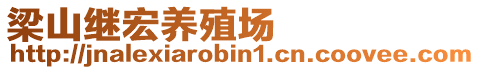 梁山继宏养殖场
http://jnalexiarobin1.cn.coovee.com